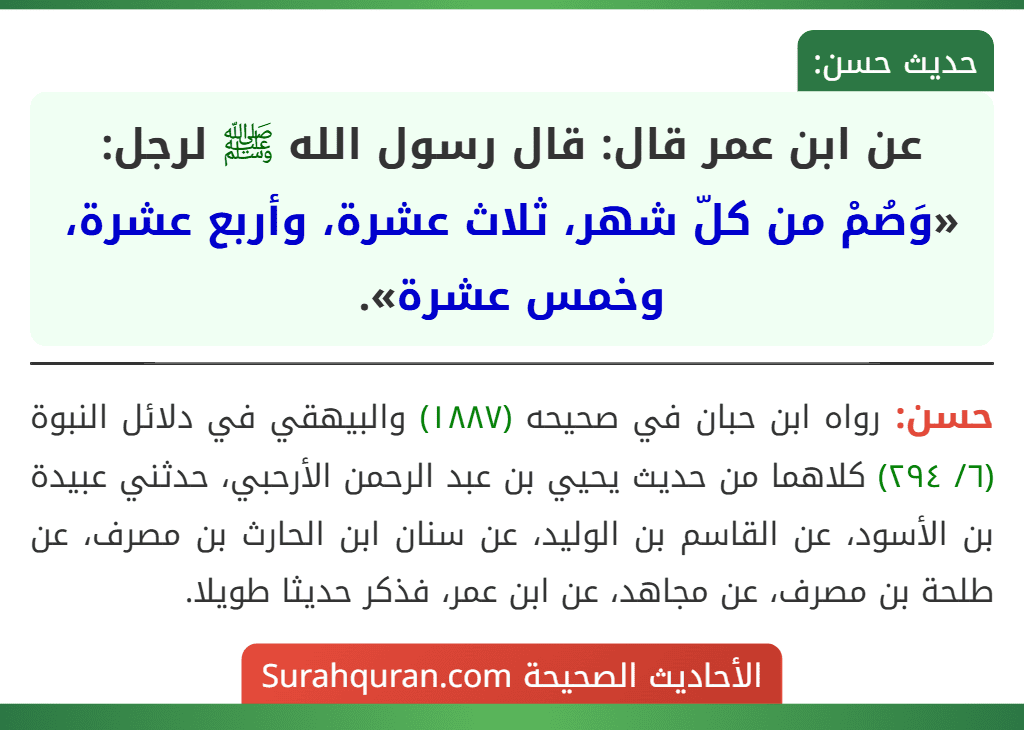 حديث حسن:

عن ابن عمر قال: قال رسول الله ﷺ لرجل: «وَصُمْ من كلّ شهر، ثلاث عشرة، وأربع عشرة، وخمس عشرة».

حسن: رواه ابن حبان في صحيحه (١٨٨٧) والبيهقي في دلائل النبوة (٦/ ٢٩٤) كلاهما من حديث يحيي بن عبد الرحمن الأرحبي، حدثني عبيدة بن الأسود، عن القاسم بن الوليد، عن سنان ابن الحارث بن مصرف، عن طلحة بن مصرف، عن مجاهد، عن ابن عمر، فذكر حديثا طويلا.

الأحاديث الصحيحة Surahquran.com